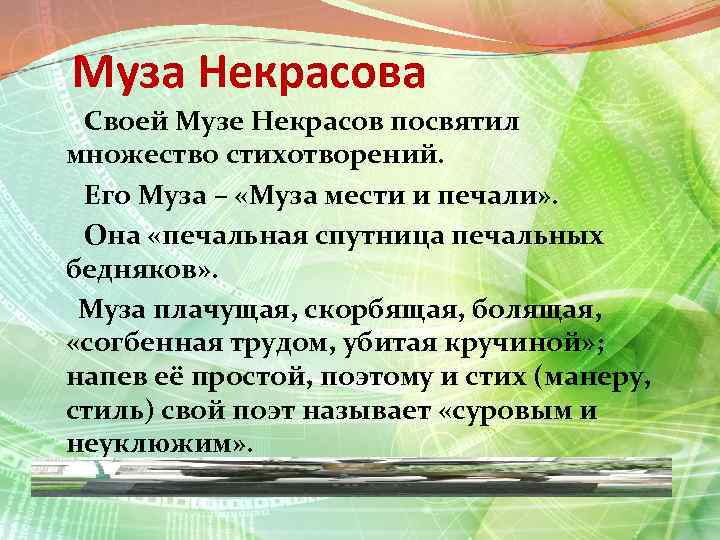 Муза Некрасова

Своей Музе Некрасов посвятил множество стихотворений.

Его Муза – «Муза мести и печали».

Она «печальная спутница печальных бедняков».

Муза плачущая, скорбящая, болящая, «согбенная трудом, убитая кручиной»; напев её простой, поэтому и стих (манеру, стиль) свой поэт называет «суровым и неуклюжим».